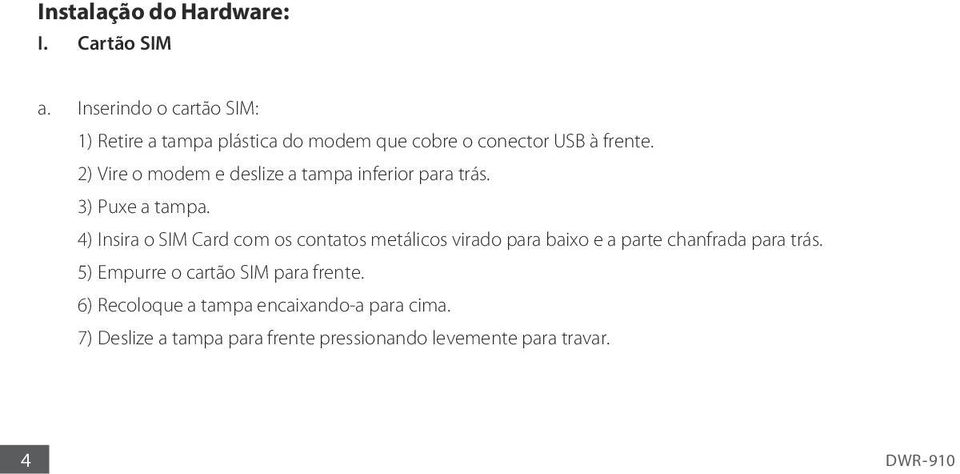 Instalação do Hardware:

I. Cartão SIM

a. Inserindo o cartão SIM:

1) Retire a tampa plástica do modem que cobre o conector USB à frente.

2) Vire o modem e deslize a tampa inferior para trás.

3) Puxe a tampa.

4) Insira o SIM Card com os contatos metálicos virado para baixo e a parte chanfrada para trás.

5) Empurre o cartão SIM para frente.

6) Recoloque a tampa encaixando-a para cima.

7) Deslize a tampa para frente pressionando levemente para travar.

4

DWR-910